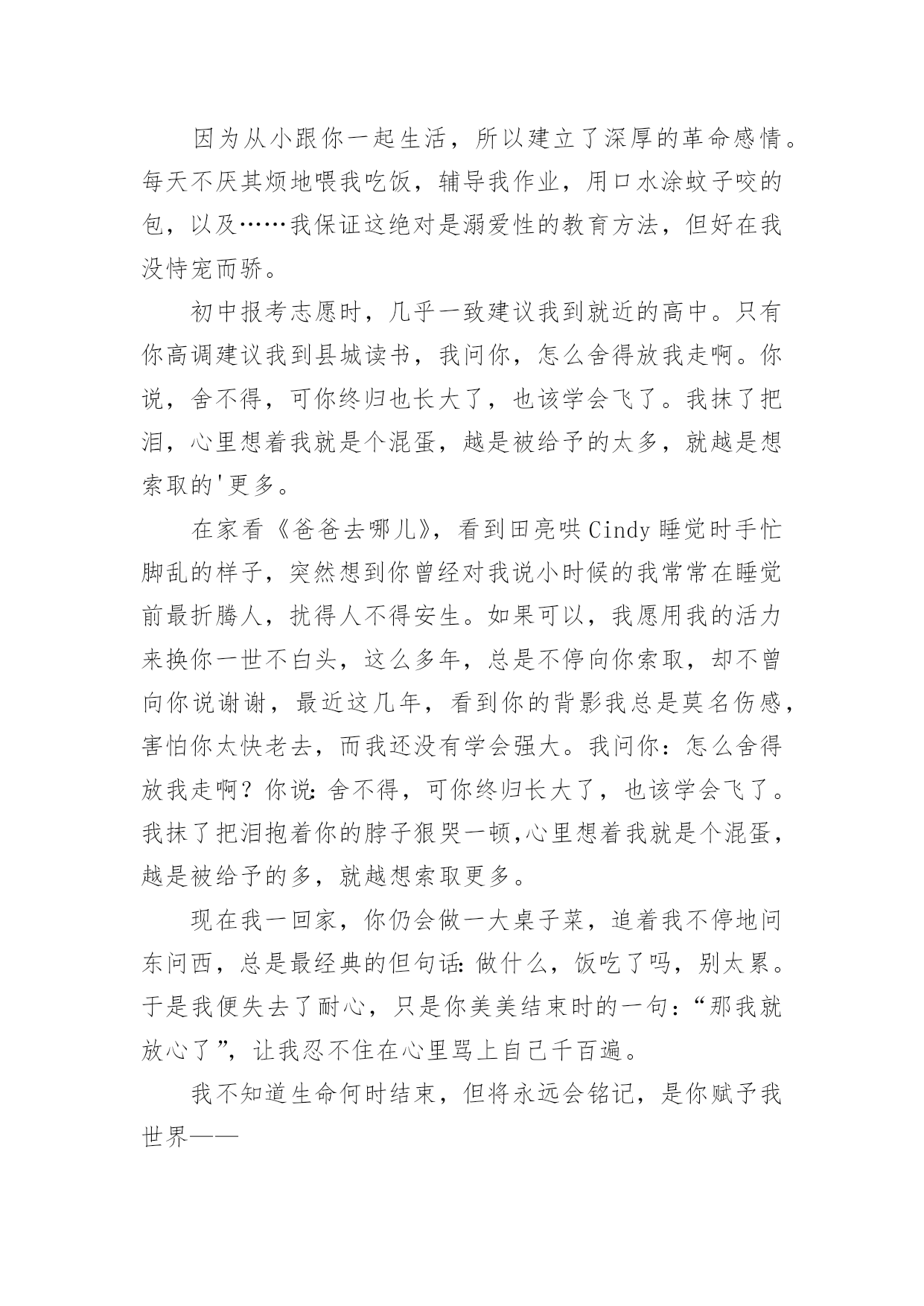 因为从小跟你一起生活，所以建立了深厚的革命感情。每天不厌其烦地喂我吃饭，辅导我作业，用口水涂蚊子咬的包，以及……我保证这绝对是溺爱性的教育方法，但好在我没恃宠而骄。

初中报考志愿时，几乎一致建议我到就近的高中。只有你高调建议我到县城读书，我问你，怎么舍得放我走啊。你说，舍不得，可你终归也长大了，也该学会飞了。我抹了把泪，心里想着我就是个混蛋，越是被给予的太多，就越是想索取的'更多。

在家看《爸爸去哪儿》，看到田亮哄Cindy睡觉时手忙脚乱的样子，突然想到你曾经对我说小时候的我常常在睡觉前最折腾人，扰得人不得安生。如果可以，我愿用我的活力来换你一世不白头，这么多年，总是不停向你索取，却不曾向你说谢谢，最近这几年，看到你的背影我总是莫名伤感，害怕你太快老去，而我还没有学会强大。我问你：怎么舍得放我走啊？你说：舍不得，可你终归长大了，也该学会飞了。我抹了把泪抱着你的脖子狠哭一顿,心里想着我就是个混蛋，越是被给予的多，就越想索取更多。

现在我一回家，你仍会做一大桌子菜，追着我不停地问东问西，总是最经典的但句话：做什么，饭吃了吗，别太累。于是我便失去了耐心，只是你美美结束时的一句：“那我就放心了”，让我忍不住在心里骂上自己千百遍。

我不知道生命何时结束，但将永远会铭记，是你赋予我世界——